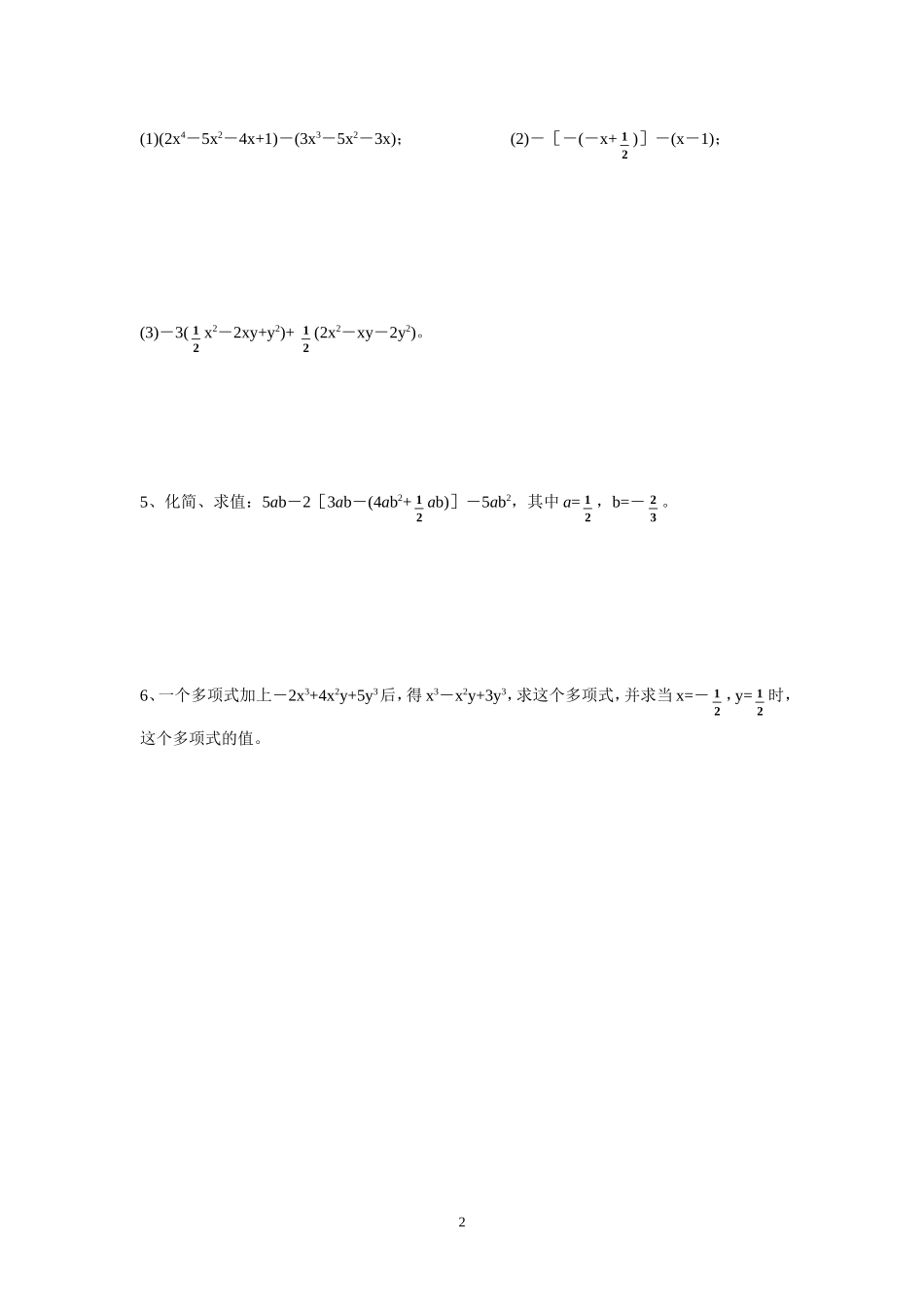 (1)$(2x^4-5x^2-4x+1)-(3x^3-5x^2-3x)$；

(2)$-[-(-x+\frac{1}{2})]-(x-1)$；

(3)$-3(\frac{1}{2}x^2-2xy+y^2)+\frac{1}{2}(2x^2-xy-2y^2)$。

5、化简、求值：$5ab-2[3ab-(4ab^2+\frac{1}{2}ab)]-5ab^2$，其中 $a=\frac{1}{2}$，$b=-\frac{2}{3}$。

6、一个多项式加上$-2x^3+4x^2y+5y^3$后，得 $x^3-x^2y+3y^3$，求这个多项式，并求当 $x=-\frac{1}{2}$，$y=\frac{1}{2}$时，这个多项式的值。

2